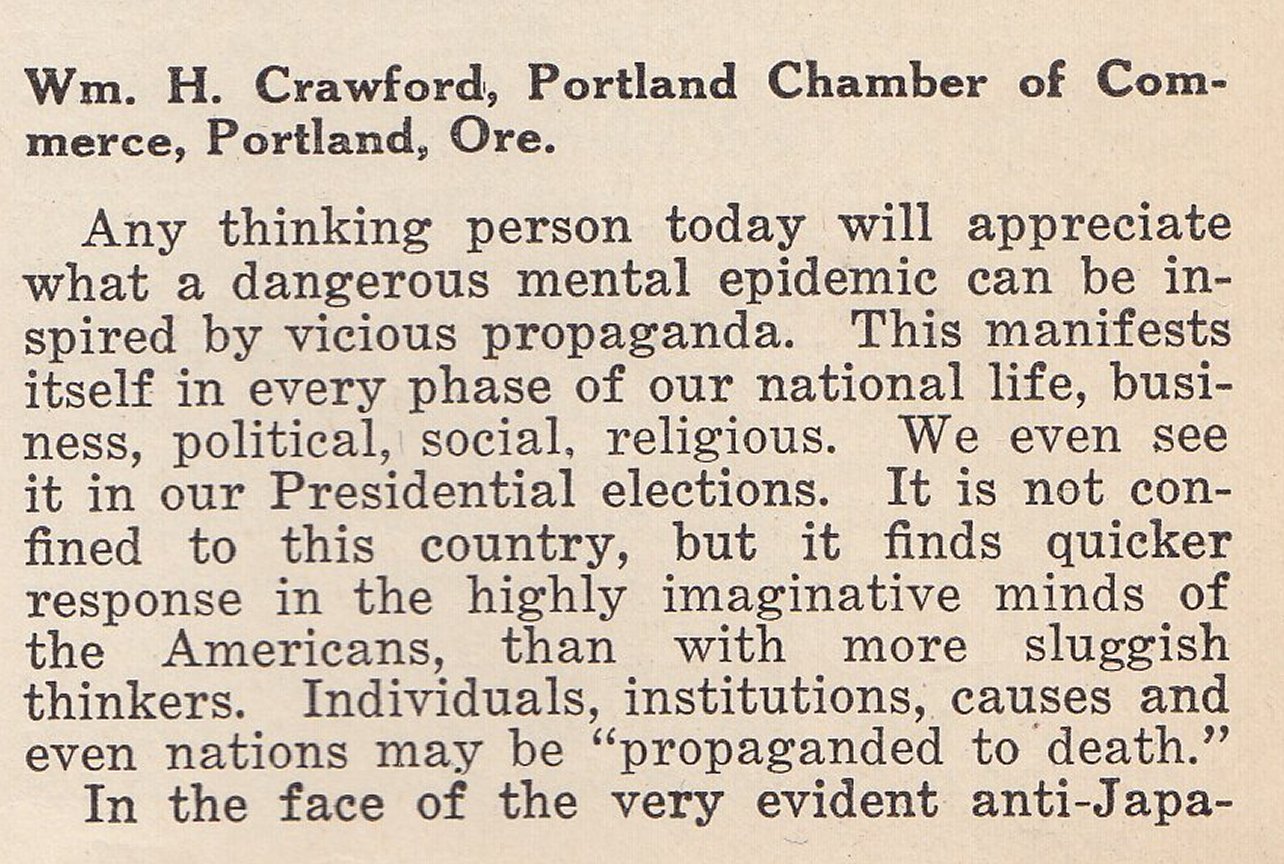 Wm. H. Crawford, Portland Chamber of Commerce, Portland, Ore.

Any thinking person today will appreciate what a dangerous mental epidemic can be inspired by vicious propaganda. This manifests itself in every phase of our national life, business, political, social, religious. We even see it in our Presidential elections. It is not confined to this country, but it finds quicker response in the highly imaginative minds of the Americans, than with more sluggish thinkers. Individuals, institutions, causes and even nations may be "propaganded to death."

In the face of the very evident anti-Japa-